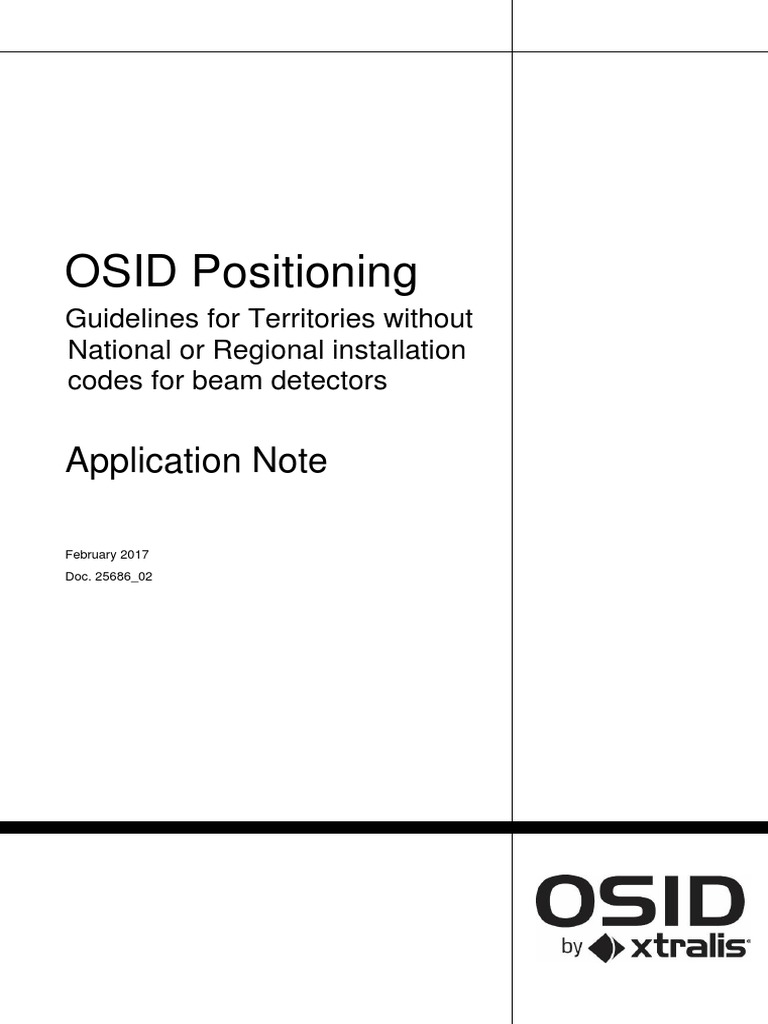 OSID Positioning

Guidelines for Territories without National or Regional installation codes for beam detectors

Application Note

February 2017

Doc. 25686_02

OSID

by xtralis